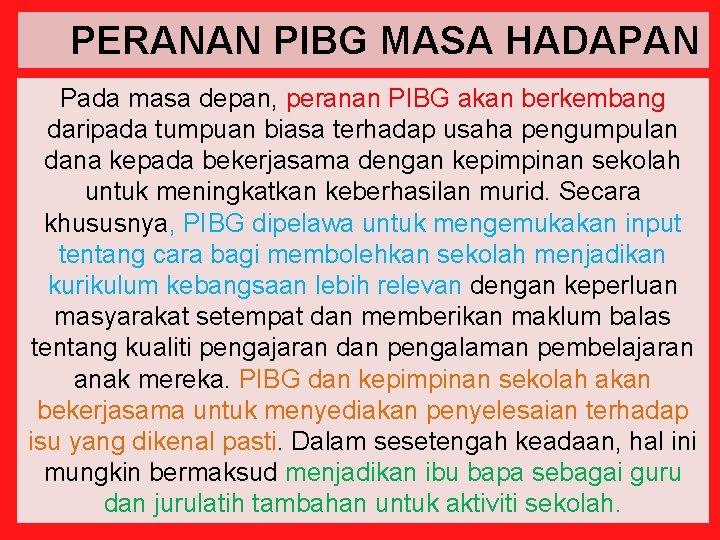 PERANAN PIBG MASA HADAPAN

Pada masa depan, peranan PIBG akan berkembang daripada tumpuan biasa terhadap usaha pengumpulan dana kepada bekerjasama dengan kepimpinan sekolah untuk meningkatkan keberhasilan murid. Secara khususnya, PIBG dipelawa untuk mengemukakan input tentang cara bagi membolehkan sekolah menjadikan kurikulum kebangsaan lebih relevan dengan keperluan masyarakat setempat dan memberikan maklum balas tentang kualiti pengajaran dan pengalaman pembelajaran anak mereka. PIBG dan kepimpinan sekolah akan bekerjasama untuk menyediakan penyelesaian terhadap isu yang dikenal pasti. Dalam sesetengah keadaan, hal ini mungkin bermaksud menjadikan ibu bapa sebagai guru dan jurulatih tambahan untuk aktiviti sekolah.